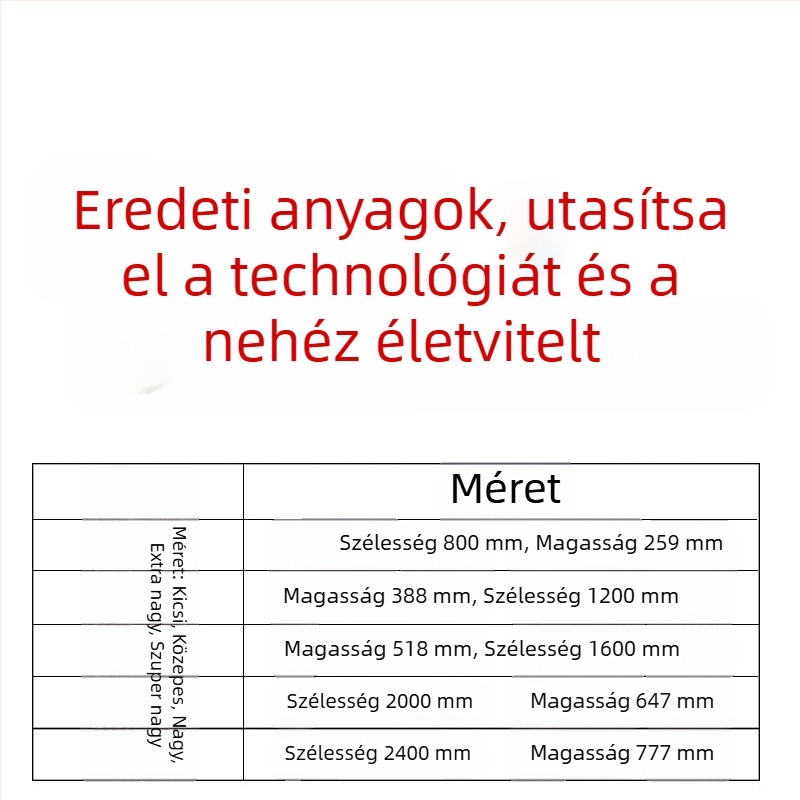 Eredeti anyagok, utasítsa el a technológiát és a nehéz életvitelt

|  | Méret |
|---|---|
| Méret: Kicsi, Közepes, Nagy, Extra nagy, Szuper nagy | Szélesség 800 mm, Magasság 259 mm |
|  | Magasság 388 mm, Szélesség 1200 mm |
|  | Magasság 518 mm, Szélesség 1600 mm |
|  | Szélesség 2000 mm Magasság 647 mm |
|  | Szélesség 2400 mm Magasság 777 mm |